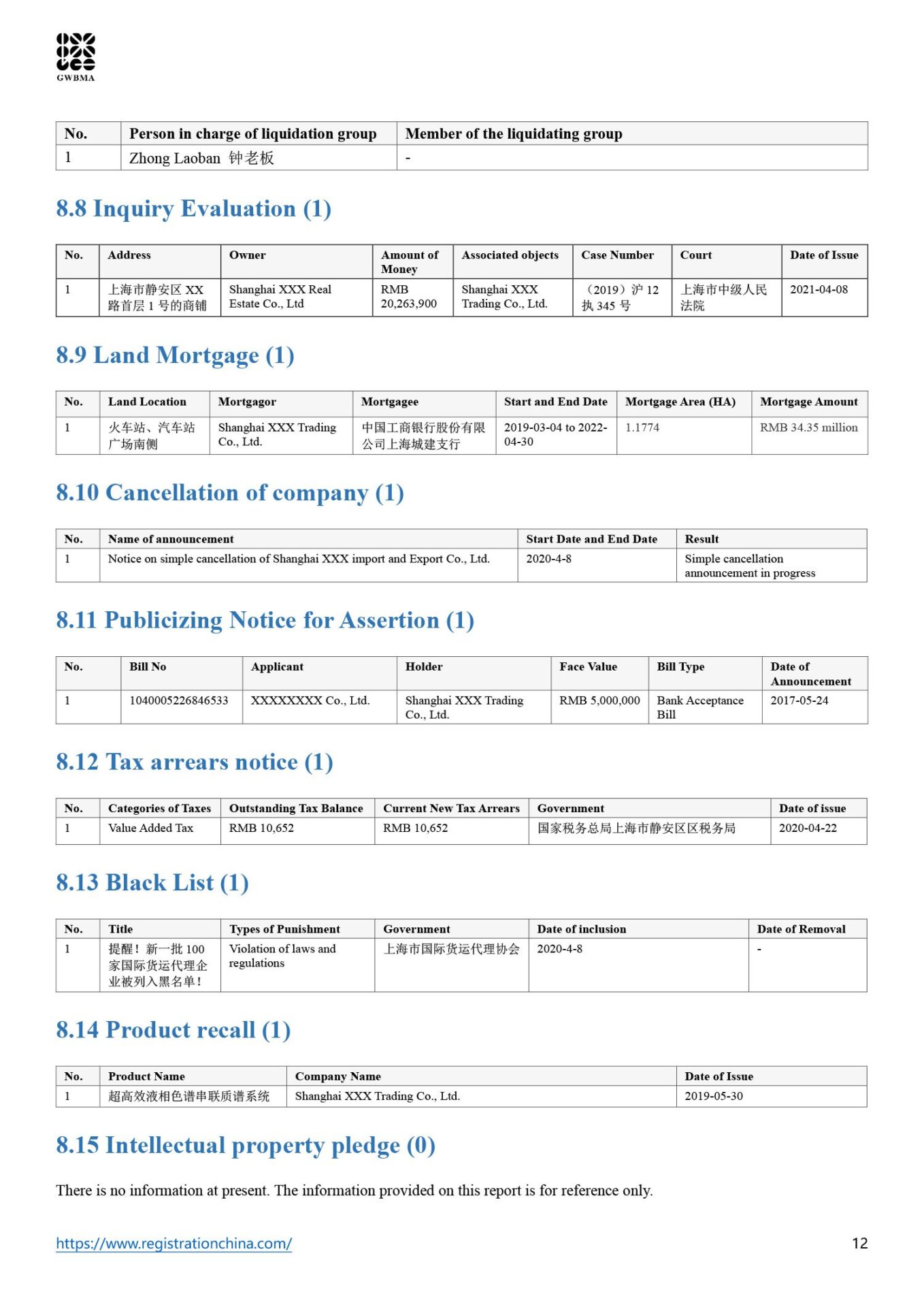 GWBMA

| No. | Person in charge of liquidation group | Member of the liquidating group |
|---|---|---|
| 1 | Zhong Laoban 钟老板 | - |

8.8 Inquiry Evaluation (1)

| No. | Address | Owner | Amount of Money | Associated objects | Case Number | Court | Date of Issue |
|---|---|---|---|---|---|---|---|
| 1 | 上海市静安区 XX 路首层 1 号的商铺 | Shanghai XXX Real Estate Co., Ltd | RMB 20,263,900 | Shanghai XXX Trading Co., Ltd. | （2019）沪 12 执 345 号 | 上海市中级人民法院 | 2021-04-08 |

8.9 Land Mortgage (1)

| No. | Land Location | Mortgagor | Mortgagee | Start and End Date | Mortgage Area (HA) | Mortgage Amount |
|---|---|---|---|---|---|---|
| 1 | 火车站、汽车站广场南侧 | Shanghai XXX Trading Co., Ltd. | 中国工商银行股份有限公司上海城建支行 | 2019-03-04 to 2022-04-30 | 1.1774 | RMB 34.35 million |

8.10 Cancellation of company (1)

| No. | Name of announcement | Start Date and End Date | Result |
|---|---|---|---|
| 1 | Notice on simple cancellation of Shanghai XXX import and Export Co., Ltd. | 2020-4-8 | Simple cancellation announcement in progress |

8.11 Publicizing Notice for Assertion (1)

| No. | Bill No | Applicant | Holder | Face Value | Bill Type | Date of Announcement |
|---|---|---|---|---|---|---|
| 1 | 1040005226846533 | XXXXXXXX Co., Ltd. | Shanghai XXX Trading Co., Ltd. | RMB 5,000,000 | Bank Acceptance Bill | 2017-05-24 |

8.12 Tax arrears notice (1)

| No. | Categories of Taxes | Outstanding Tax Balance | Current New Tax Arrears | Government | Date of issue |
|---|---|---|---|---|---|
| 1 | Value Added Tax | RMB 10,652 | RMB 10,652 | 国家税务总局上海市静安区区税务局 | 2020-04-22 |

8.13 Black List (1)

| No. | Title | Types of Punishment | Government | Date of inclusion | Date of Removal |
|---|---|---|---|---|---|
| 1 | 提醒！新一批 100 家国际货运代理企业被列入黑名单！ | Violation of laws and regulations | 上海市国际货运代理协会 | 2020-4-8 | - |

8.14 Product recall (1)

| No. | Product Name | Company Name | Date of Issue |
|---|---|---|---|
| 1 | 超高效液相色谱串联质谱系统 | Shanghai XXX Trading Co., Ltd. | 2019-05-30 |

8.15 Intellectual property pledge (0)

There is no information at present. The information provided on this report is for reference only.

https://www.registrationchina.com/

12